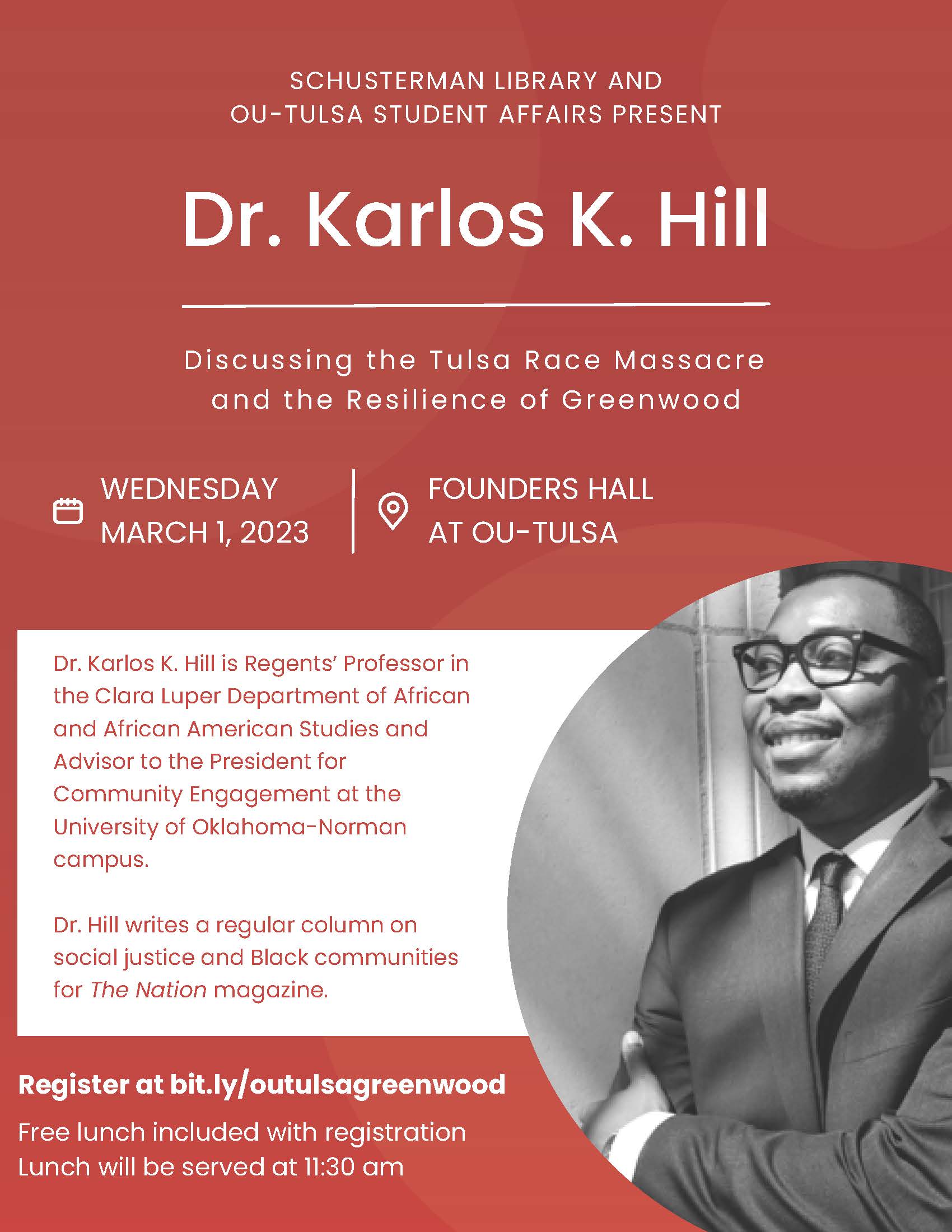 SCHUSTERMAN LIBRARY AND OU-TULSA STUDENT AFFAIRS PRESENT

Dr. Karlos K. Hill

Discussing the Tulsa Race Massacre and the Resilience of Greenwood

WEDNESDAY MARCH 1, 2023

FOUNDERS HALL AT OU-TULSA

Dr. Karlos K. Hill is Regents' Professor in the Clara Luper Department of African and African American Studies and Advisor to the President for Community Engagement at the University of Oklahoma-Norman campus.

Dr. Hill writes a regular column on social justice and Black communities for The Nation magazine.

Register at bit.ly/outulsagreenwood

Free lunch included with registration
Lunch will be served at 11:30 am